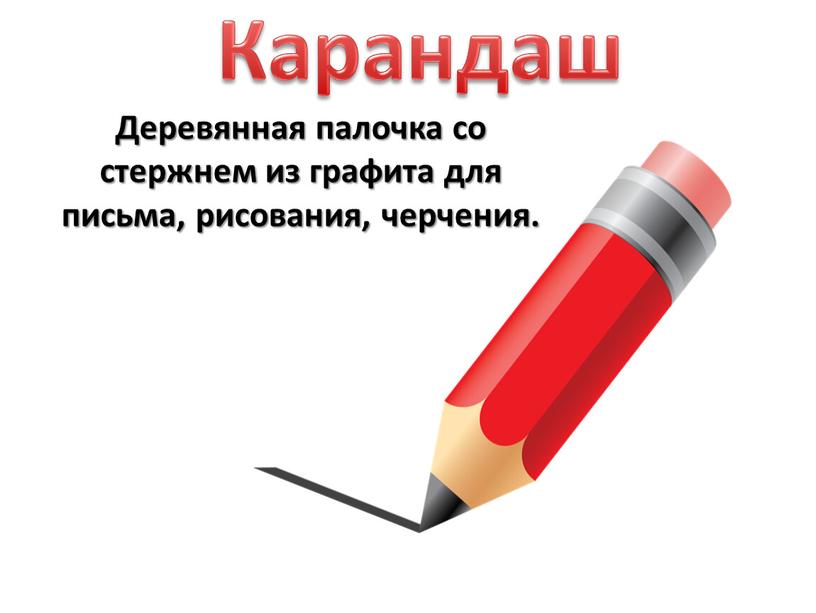 Карандаш

Деревянная палочка со стержнем из графита для письма, рисования, черчения.